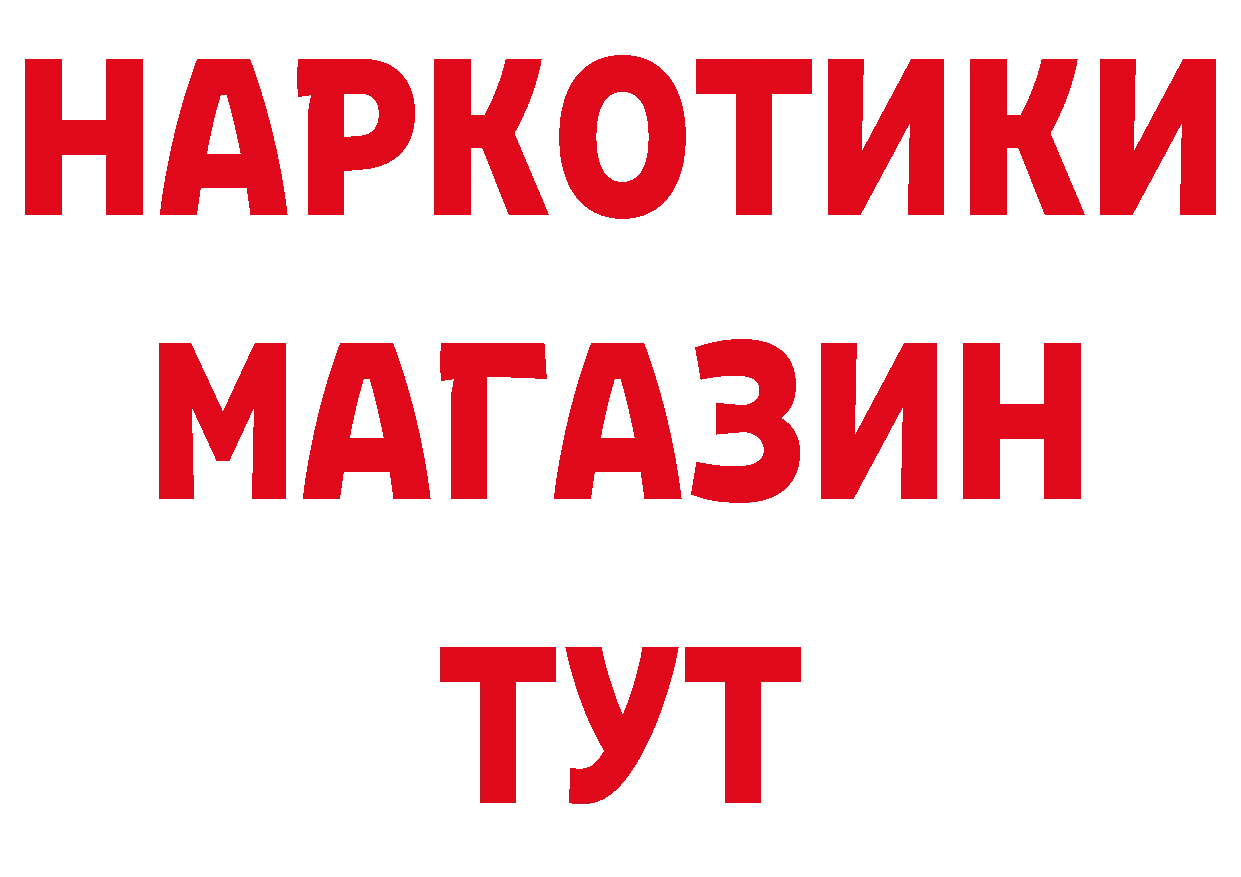 НАРКОТИКИ
МАГАЗИН
ТУТ